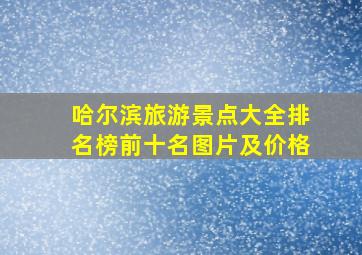 哈尔滨旅游景点大全排名榜前十名图片及价格